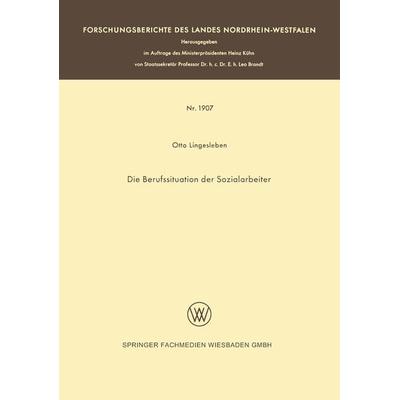 FORSCHUNGSBERICHTE DES LANDES NORDRHEIN-WESTFALEN

Herausgegeben
im Auftrage des Ministerpräsidenten Heinz Kühn
von Staatssekretär Professor Dr. h. c. Dr. E. h. Leo Brandt

Nr. 1907

Otto Lingesleben

Die Berufssituation der Sozialarbeiter

SPRINGER FACHMEDIEN WIESBADEN GMBH